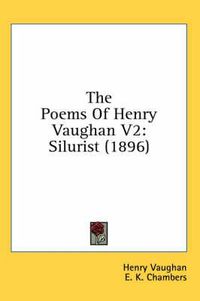 The Poems Of Henry Vaughan V2: Silurist (1896)

Henry Vaughan
E. K. Chambers